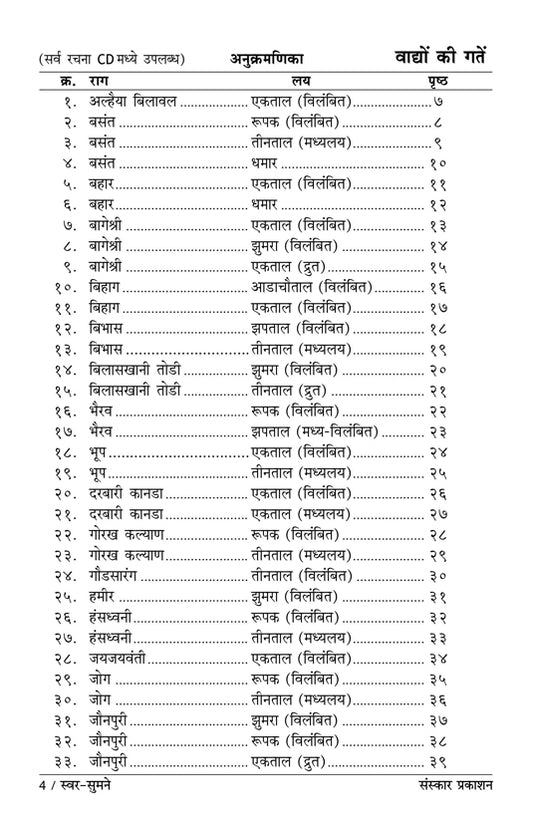 (सर्व रचना CD मध्ये उपलब्ध) अनुक्रमणिका वाद्यों की गतें

| क्र. | राग | लय | पृष्ठ |
|---|---|---|---|
| १. | अल्हैया बिलावल | एकताल (विलंबित) | ७ |
| २. | बसंत | रूपक (विलंबित) | ८ |
| ३. | बसंत | तीनताल (मध्यलय) | ९ |
| ४. | बसंत | धमार | १० |
| ५. | बहार | एकताल (विलंबित) | ११ |
| ६. | बहार | धमार | १२ |
| ७. | बागेश्री | एकताल (विलंबित) | १३ |
| ८. | बागेश्री | झुमरा (विलंबित) | १४ |
| ९. | बागेश्री | एकताल (द्रुत) | १५ |
| १०. | बिहाग | आडाचौताल (विलंबित) | १६ |
| ११. | बिहाग | एकताल (विलंबित) | १७ |
| १२. | बिभास | झपताल (विलंबित) | १८ |
| १३. | बिभास | तीनताल (मध्यलय) | १९ |
| १४. | बिलासखानी तोडी | झुमरा (विलंबित) | २० |
| १५. | बिलासखानी तोडी | तीनताल (द्रुत) | २१ |
| १६. | भैरव | रूपक (विलंबित) | २२ |
| १७. | भैरव | झपताल (मध्य-विलंबित) | २३ |
| १८. | भूप | एकताल (विलंबित) | २४ |
| १९. | भूप | तीनताल (मध्यलय) | २५ |
| २०. | दरबारी कानडा | एकताल (विलंबित) | २६ |
| २१. | दरबारी कानडा | एकताल (मध्यलय) | २७ |
| २२. | गोरख कल्याण | रूपक (विलंबित) | २८ |
| २३. | गोरख कल्याण | तीनताल (मध्यलय) | २९ |
| २४. | गौडसारंग | तीनताल (विलंबित) | ३० |
| २५. | हमीर | झुमरा (विलंबित) | ३१ |
| २६. | हंसध्वनी | रूपक (विलंबित) | ३२ |
| २७. | हंसध्वनी | तीनताल (मध्यलय) | ३३ |
| २८. | जयजयवंती | एकताल (विलंबित) | ३४ |
| २९. | जोग | रूपक (विलंबित) | ३५ |
| ३०. | जोग | तीनताल (मध्यलय) | ३६ |
| ३१. | जौनपुरी | झुमरा (विलंबित) | ३७ |
| ३२. | जौनपुरी | रूपक (विलंबित) | ३८ |
| ३३. | जौनपुरी | एकताल (द्रुत) | ३९ |

4 / स्वर-सुमने संस्कार प्रकाशन